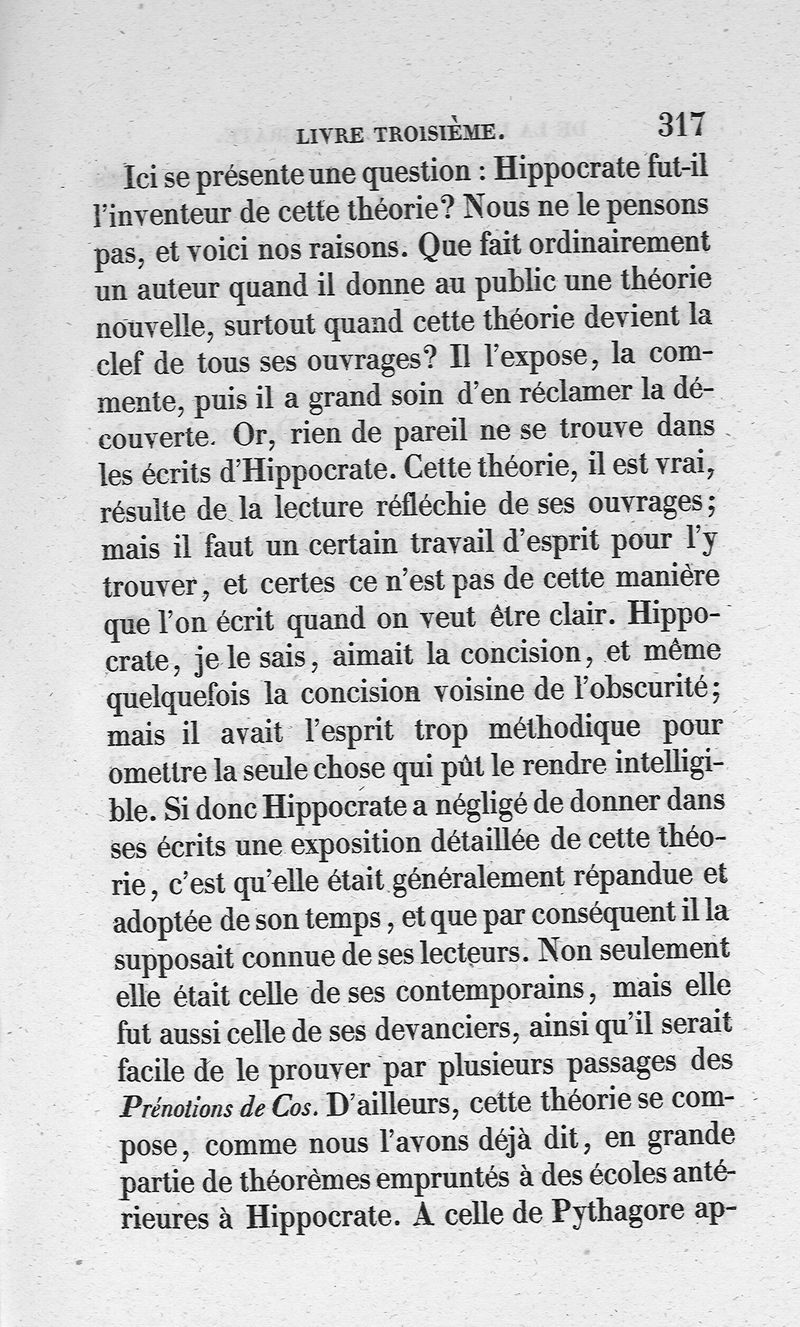 LIVRE TROISIÈME. 317

Ici se présente une question : Hippocrate fut-il l'inventeur de cette théorie? Nous ne le pensons pas, et voici nos raisons. Que fait ordinairement un auteur quand il donne au public une théorie nouvelle, surtout quand cette théorie devient la clef de tous ses ouvrages? Il l'expose, la commente, puis il a grand soin d'en réclamer la découverte. Or, rien de pareil ne se trouve dans les écrits d'Hippocrate. Cette théorie, il est vrai, résulte de la lecture réfléchie de ses ouvrages; mais il faut un certain travail d'esprit pour l'y trouver, et certes ce n'est pas de cette manière que l'on écrit quand on veut être clair. Hippocrate, je le sais, aimait la concision, et même quelquefois la concision voisine de l'obscurité; mais il avait l'esprit trop méthodique pour omettre la seule chose qui pût le rendre intelligible. Si donc Hippocrate a négligé de donner dans ses écrits une exposition détaillée de cette théorie, c'est qu'elle était généralement répandue et adoptée de son temps, et que par conséquent il la supposait connue de ses lecteurs. Non seulement elle était celle de ses contemporains, mais elle fut aussi celle de ses devanciers, ainsi qu'il serait facile de le prouver par plusieurs passages des Prénotions de Cos. D'ailleurs, cette théorie se compose, comme nous l'avons déjà dit, en grande partie de théorèmes empruntés à des écoles antérieures à Hippocrate. A celle de Pythagore ap-